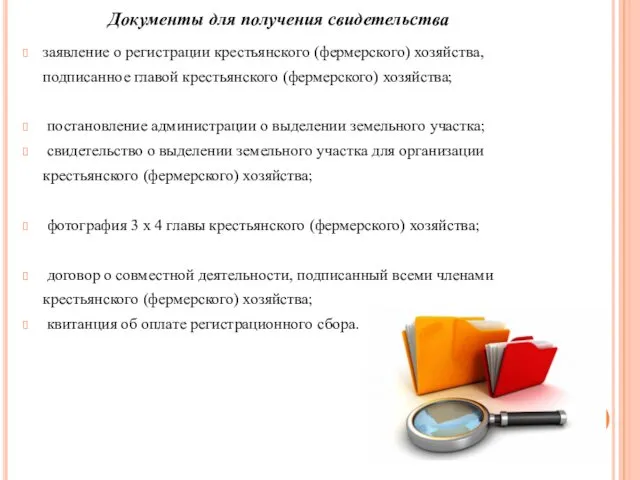 Документы для получения свидетельства

заявление о регистрации крестьянского (фермерского) хозяйства, подписанное главой крестьянского (фермерского) хозяйства;

постановление администрации о выделении земельного участка;

свидетельство о выделении земельного участка для организации крестьянского (фермерского) хозяйства;

фотография 3 х 4 главы крестьянского (фермерского) хозяйства;

договор о совместной деятельности, подписанный всеми членами крестьянского (фермерского) хозяйства;

квитанция об оплате регистрационного сбора.